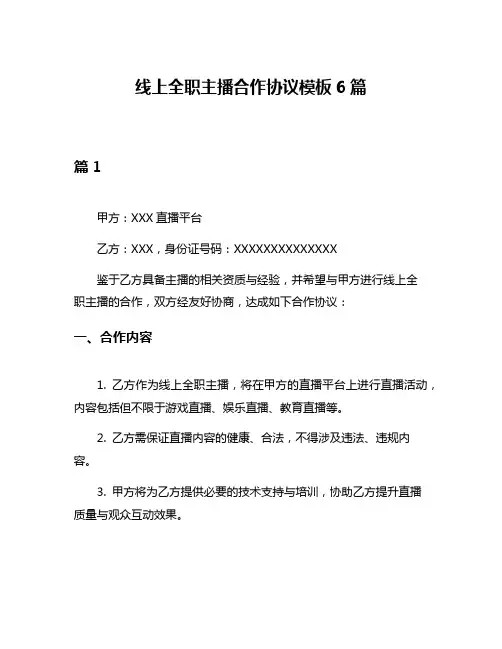 线上全职主播合作协议模板 6 篇

篇 1

甲方：XXX 直播平台

乙方：XXX，身份证号码：XXXXXXXXXXXXXX

鉴于乙方具备主播的相关资质与经验，并希望与甲方进行线上全职主播的合作，双方经友好协商，达成如下合作协议：

一、合作内容

1. 乙方作为线上全职主播，将在甲方的直播平台上进行直播活动，内容包括但不限于游戏直播、娱乐直播、教育直播等。

2. 乙方需保证直播内容的健康、合法，不得涉及违法、违规内容。

3. 甲方将为乙方提供必要的技术支持与培训，协助乙方提升直播质量与观众互动效果。